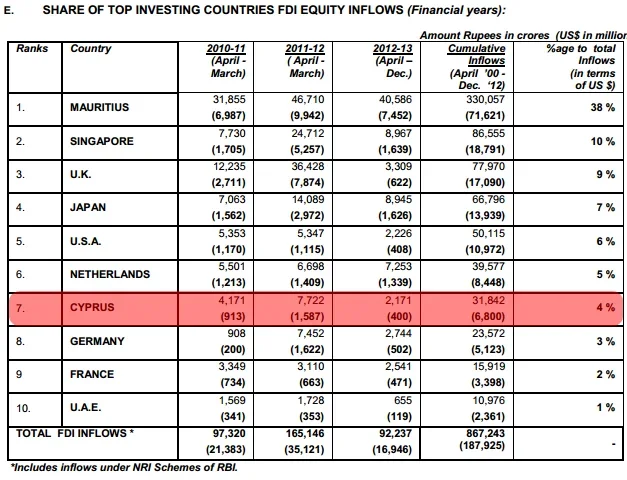 E. SHARE OF TOP INVESTING COUNTRIES FDI EQUITY INFLOWS (Financial years):

Amount Rupees in crores (US$ in million

| Ranks | Country | 2010-11 (April - March) | 2011-12 ( April - March) | 2012-13 (April – Dec.) | Cumulative Inflows (April '00 - Dec. '12) | %age to total Inflows (in terms of US $) |
|---|---|---|---|---|---|---|
| 1. | MAURITIUS | 31,855 (6,987) | 46,710 (9,942) | 40,586 (7,452) | 330,057 (71,621) | 38 % |
| 2. | SINGAPORE | 7,730 (1,705) | 24,712 (5,257) | 8,967 (1,639) | 86,555 (18,791) | 10 % |
| 3. | U.K. | 12,235 (2,711) | 36,428 (7,874) | 3,309 (622) | 77,970 (17,090) | 9 % |
| 4. | JAPAN | 7,063 (1,562) | 14,089 (2,972) | 8,945 (1,626) | 66,796 (13,939) | 7 % |
| 5. | U.S.A. | 5,353 (1,170) | 5,347 (1,115) | 2,226 (408) | 50,115 (10,972) | 6 % |
| 6. | NETHERLANDS | 5,501 (1,213) | 6,698 (1,409) | 7,253 (1,339) | 39,577 (8,448) | 5 % |
| 7. | CYPRUS | 4,171 (913) | 7,722 (1,587) | 2,171 (400) | 31,842 (6,800) | 4 % |
| 8. | GERMANY | 908 (200) | 7,452 (1,622) | 2,744 (502) | 23,572 (5,123) | 3 % |
| 9 | FRANCE | 3,349 (734) | 3,110 (663) | 2,541 (471) | 15,919 (3,398) | 2 % |
| 10. | U.A.E. | 1,569 (341) | 1,728 (353) | 655 (119) | 10,976 (2,361) | 1 % |
| TOTAL FDI INFLOWS * | | 97,320 (21,383) | 165,146 (35,121) | 92,237 (16,946) | 867,243 (187,925) | - |

*Includes inflows under NRI Schemes of RBI.